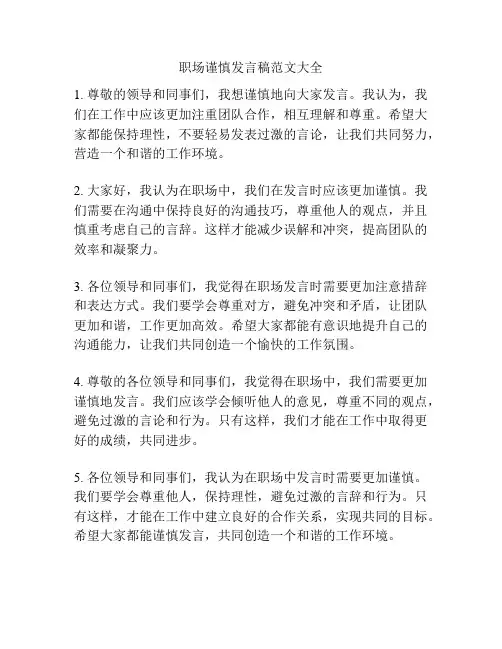 职场谨慎发言稿范文大全

1. 尊敬的领导和同事们，我想谨慎地向大家发言。我认为，我们在工作中应该更加注重团队合作，相互理解和尊重。希望大家都能保持理性，不要轻易发表过激的言论，让我们共同努力，营造一个和谐的工作环境。

2. 大家好，我认为在职场中，我们在发言时应该更加谨慎。我们需要在沟通中保持良好的沟通技巧，尊重他人的观点，并且慎重考虑自己的言辞。这样才能减少误解和冲突，提高团队的效率和凝聚力。

3. 各位领导和同事们，我觉得在职场发言时需要更加注意措辞和表达方式。我们要学会尊重对方，避免冲突和矛盾，让团队更加和谐，工作更加高效。希望大家都能有意识地提升自己的沟通能力，让我们共同创造一个愉快的工作氛围。

4. 尊敬的各位领导和同事们，我觉得在职场中，我们需要更加谨慎地发言。我们应该学会倾听他人的意见，尊重不同的观点，避免过激的言论和行为。只有这样，我们才能在工作中取得更好的成绩，共同进步。

5. 各位领导和同事们，我认为在职场中发言时需要更加谨慎。我们要学会尊重他人，保持理性，避免过激的言辞和行为。只有这样，才能在工作中建立良好的合作关系，实现共同的目标。希望大家都能谨慎发言，共同创造一个和谐的工作环境。